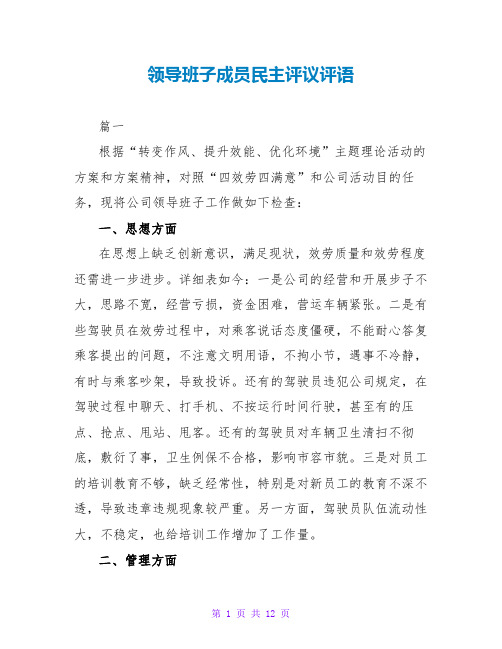 领导班子成员民主评议评语

篇一

根据“转变作风、提升效能、优化环境”主题理论活动的方案和方案精神，对照“四效劳四满意”和公司活动目的任务，现将公司领导班子工作做如下检查：

一、思想方面

在思想上缺乏创新意识，满足现状，效劳质量和效劳程度还需进一步进步。详细表如今：一是公司的经营和开展步子不大，思路不宽，经营亏损，资金困难，营运车辆紧张。二是有些驾驶员在效劳过程中，对乘客说话态度僵硬，不能耐心答复乘客提出的问题，不注意文明用语，不拘小节，遇事不冷静，有时与乘客吵架，导致投诉。还有的驾驶员违犯公司规定，在驾驶过程中聊天、打手机、不按运行时间行驶，甚至有的压点、抢点、甩站、甩客。还有的驾驶员对车辆卫生清扫不彻底，敷衍了事，卫生例保不合格，影响市容市貌。三是对员工的培训教育不够，缺乏经常性，特别是对新员工的教育不深不透，导致违章违规现象较严重。另一方面，驾驶员队伍流动性大，不稳定，也给培训工作增加了工作量。

二、管理方面

第 1 页 共 12 页